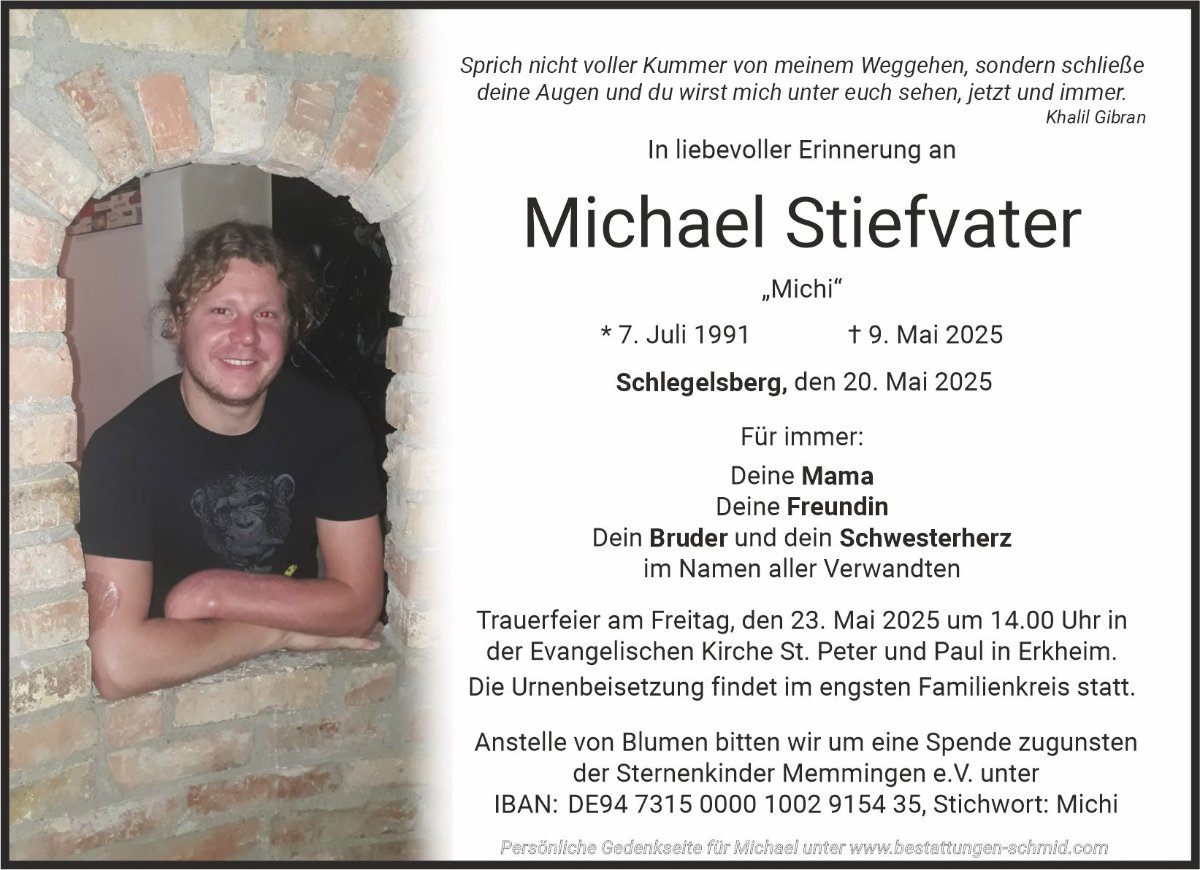 Sprich nicht voller Kummer von meinem Weggehen, sondern schließe deine Augen und du wirst mich unter euch sehen, jetzt und immer.
Khalil Gibran

In liebevoller Erinnerung an

Michael Stiefvater

„Michi“

* 7. Juli 1991 † 9. Mai 2025

Schlegelsberg, den 20. Mai 2025

Für immer:

Deine Mama
Deine Freundin
Dein Bruder und dein Schwesterherz
im Namen aller Verwandten

Trauerfeier am Freitag, den 23. Mai 2025 um 14.00 Uhr in der Evangelischen Kirche St. Peter und Paul in Erkheim.
Die Urnenbeisetzung findet im engsten Familienkreis statt.

Anstelle von Blumen bitten wir um eine Spende zugunsten der Sternenkinder Memmingen e.V. unter
IBAN: DE94 7315 0000 1002 9154 35, Stichwort: Michi

Persönliche Gedenkseite für Michael unter www.bestattungen-schmid.com